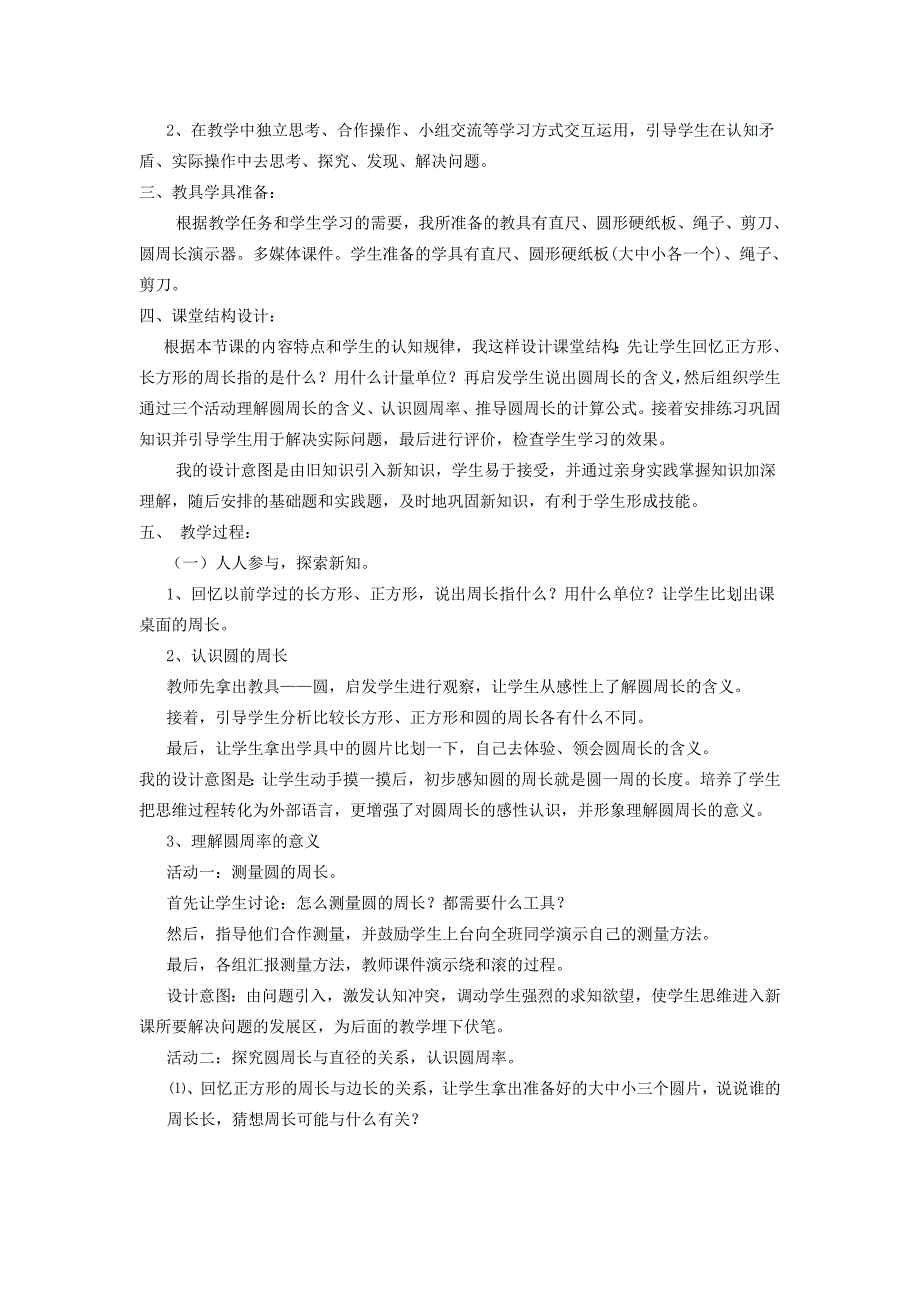 2、在教学中独立思考、合作操作、小组交流等学习方式交互运用，引导学生在认知矛盾、实际操作中去思考、探究、发现、解决问题。

三、教具学具准备：

根据教学任务和学生学习的需要，我所准备的教具有直尺、圆形硬纸板、绳子、剪刀、圆周长演示器。多媒体课件。学生准备的学具有直尺、圆形硬纸板(大中小各一个)、绳子、剪刀。

四、课堂结构设计：

根据本节课的内容特点和学生的认知规律，我这样设计课堂结构：先让学生回忆正方形、长方形的周长指的是什么？用什么计量单位？再启发学生说出圆周长的含义，然后组织学生通过三个活动理解圆周长的含义、认识圆周率、推导圆周长的计算公式。接着安排练习巩固知识并引导学生用于解决实际问题，最后进行评价，检查学生学习的效果。

我的设计意图是由旧知识引入新知识，学生易于接受，并通过亲身实践掌握知识加深理解，随后安排的基础题和实践题，及时地巩固新知识，有利于学生形成技能。

五、 教学过程：

（一）人人参与，探索新知。

1、回忆以前学过的长方形、正方形，说出周长指什么？用什么单位？让学生比划出课桌面的周长。

2、认识圆的周长

教师先拿出教具——圆，启发学生进行观察，让学生从感性上了解圆周长的含义。

接着，引导学生分析比较长方形、正方形和圆的周长各有什么不同。

最后，让学生拿出学具中的圆片比划一下，自己去体验、领会圆周长的含义。

我的设计意图是：让学生动手摸一摸后，初步感知圆的周长就是圆一周的长度。培养了学生把思维过程转化为外部语言，更增强了对圆周长的感性认识，并形象理解圆周长的意义。

3、理解圆周率的意义

活动一：测量圆的周长。

首先让学生讨论：怎么测量圆的周长？都需要什么工具？

然后，指导他们合作测量，并鼓励学生上台向全班同学演示自己的测量方法。

最后，各组汇报测量方法，教师课件演示绕和滚的过程。

设计意图：由问题引入，激发认知冲突，调动学生强烈的求知欲望，使学生思维进入新课所要解决问题的发展区，为后面的教学埋下伏笔。

活动二：探究圆周长与直径的关系，认识圆周率。

⑴、回忆正方形的周长与边长的关系，让学生拿出准备好的大中小三个圆片，说说谁的周长长，猜想周长可能与什么有关？